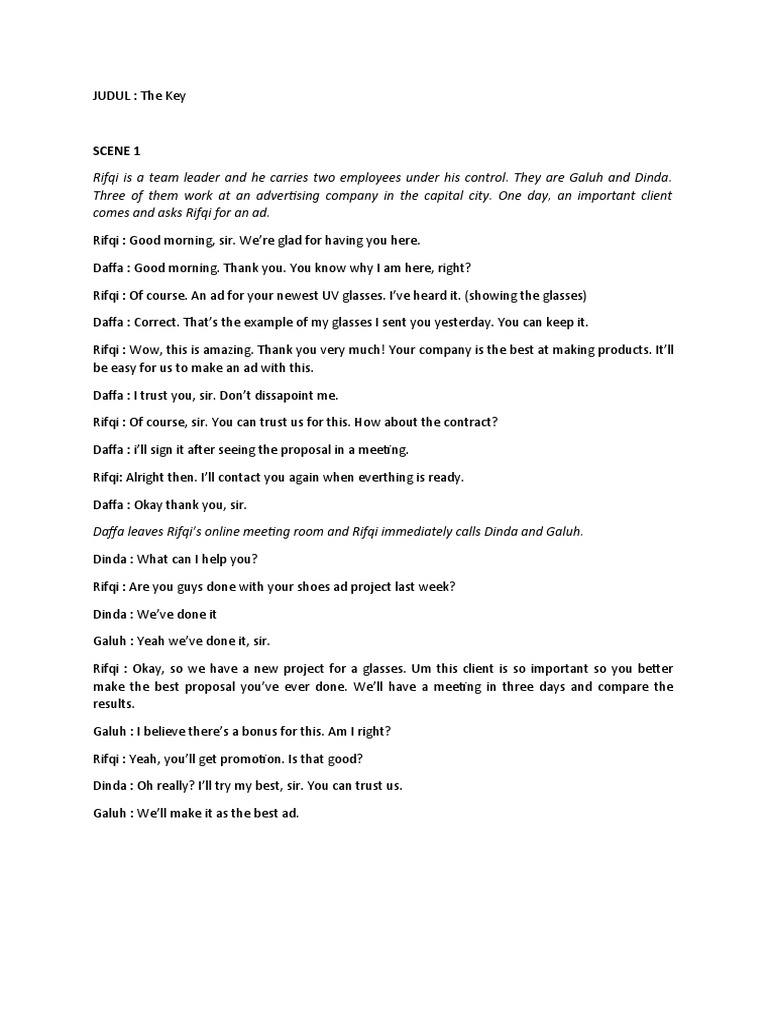 JUDUL : The Key

SCENE 1

Rifqi is a team leader and he carries two employees under his control. They are Galuh and Dinda. Three of them work at an advertising company in the capital city. One day, an important client comes and asks Rifqi for an ad.

Rifqi : Good morning, sir. We're glad for having you here.

Daffa : Good morning. Thank you. You know why I am here, right?

Rifqi : Of course. An ad for your newest UV glasses. I've heard it. (showing the glasses)

Daffa : Correct. That's the example of my glasses I sent you yesterday. You can keep it.

Rifqi : Wow, this is amazing. Thank you very much! Your company is the best at making products. It'll be easy for us to make an ad with this.

Daffa : I trust you, sir. Don't dissapoint me.

Rifqi : Of course, sir. You can trust us for this. How about the contract?

Daffa : i'll sign it after seeing the proposal in a meeting.

Rifqi: Alright then. I'll contact you again when everthing is ready.

Daffa : Okay thank you, sir.

Daffa leaves Rifqi's online meeting room and Rifqi immediately calls Dinda and Galuh.

Dinda : What can I help you?

Rifqi : Are you guys done with your shoes ad project last week?

Dinda : We've done it

Galuh : Yeah we've done it, sir.

Rifqi : Okay, so we have a new project for a glasses. Um this client is so important so you better make the best proposal you've ever done. We'll have a meeting in three days and compare the results.

Galuh : I believe there's a bonus for this. Am I right?

Rifqi : Yeah, you'll get promotion. Is that good?

Dinda : Oh really? I'll try my best, sir. You can trust us.

Galuh : We'll make it as the best ad.